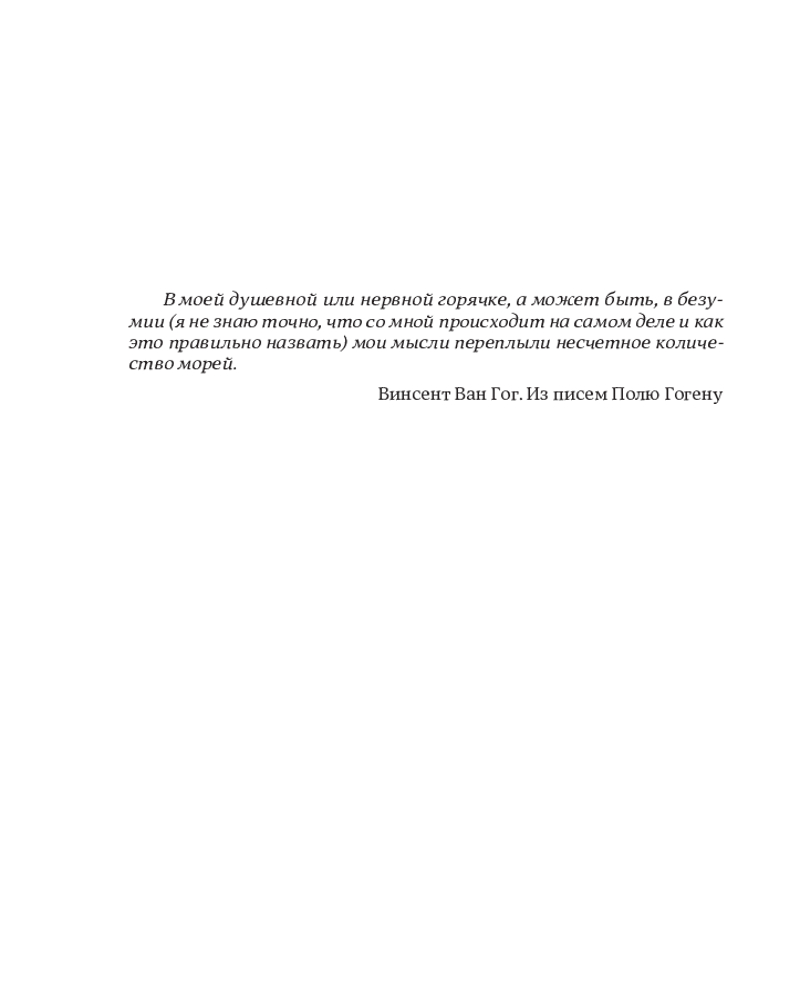 В моей душевной или нервной горячке, а может быть, в безумии (я не знаю точно, что со мной происходит на самом деле и как это правильно назвать) мои мысли переплыли несчетное количество морей.

Винсент Ван Гог. Из писем Полю Гогену